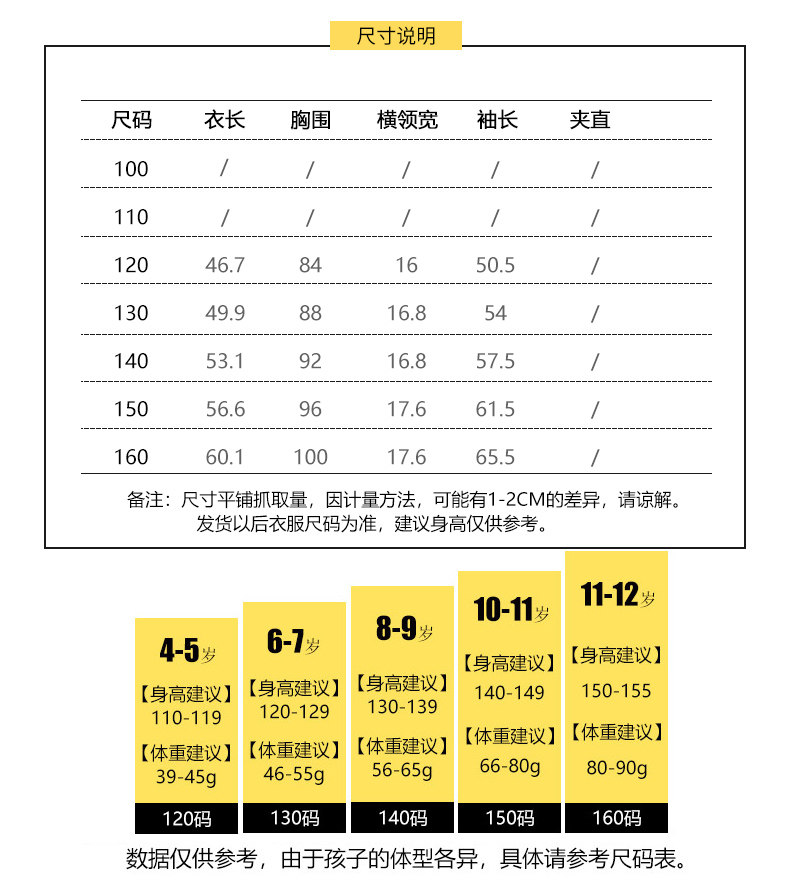 尺寸说明

| 尺码 | 衣长 | 胸围 | 横领宽 | 袖长 | 夹直 |
|---|---|---|---|---|---|
| 100 | / | / | / | / | / |
| 110 | / | / | / | / | / |
| 120 | 46.7 | 84 | 16 | 50.5 | / |
| 130 | 49.9 | 88 | 16.8 | 54 | / |
| 140 | 53.1 | 92 | 16.8 | 57.5 | / |
| 150 | 56.6 | 96 | 17.6 | 61.5 | / |
| 160 | 60.1 | 100 | 17.6 | 65.5 | / |

备注：尺寸平铺抓取量，因计量方法，可能有1-2CM的差异，请谅解。
发货以后衣服尺码为准，建议身高仅供参考。

4-5岁
【身高建议】
110-119
【体重建议】
39-45g
120码

6-7岁
【身高建议】
120-129
【体重建议】
46-55g
130码

8-9岁
【身高建议】
130-139
【体重建议】
56-65g
140码

10-11岁
【身高建议】
140-149
【体重建议】
66-80g
150码

11-12岁
【身高建议】
150-155
【体重建议】
80-90g
160码

数据仅供参考，由于孩子的体型各异，具体请参考尺码表。